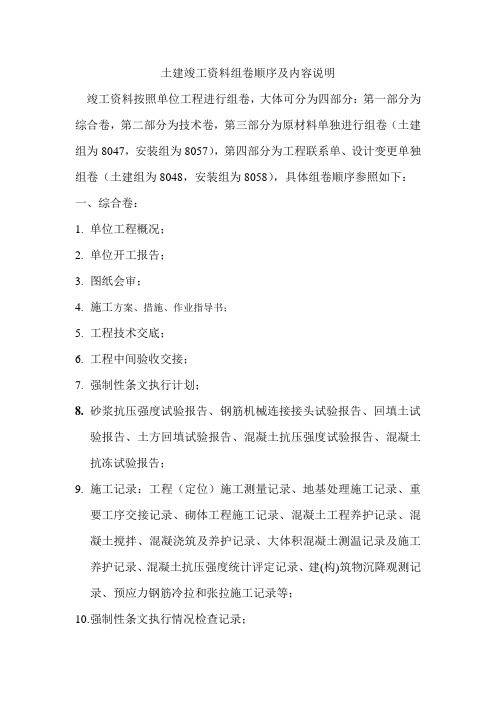 土建竣工资料组卷顺序及内容说明

竣工资料按照单位工程进行组卷，大体可分为四部分：第一部分为综合卷，第二部分为技术卷，第三部分为原材料单独进行组卷（土建组为 8047，安装组为 8057），第四部分为工程联系单、设计变更单独组卷（土建组为 8048，安装组为 8058），具体组卷顺序参照如下：

一、综合卷：

1. 单位工程概况；

2. 单位开工报告；

3. 图纸会审；

4. 施工方案、措施、作业指导书；

5. 工程技术交底；

6. 工程中间验收交接；

7. 强制性条文执行计划；

8. 砂浆抗压强度试验报告、钢筋机械连接接头试验报告、回填土试验报告、土方回填试验报告、混凝土抗压强度试验报告、混凝土抗冻试验报告；

9. 施工记录：工程（定位）施工测量记录、地基处理施工记录、重要工序交接记录、砌体工程施工记录、混凝土工程养护记录、混凝土搅拌、混凝浇筑及养护记录、大体积混凝土测温记录及施工养护记录、混凝土抗压强度统计评定记录、建(构)筑物沉降观测记录、预应力钢筋冷拉和张拉施工记录等；

10.强制性条文执行情况检查记录；